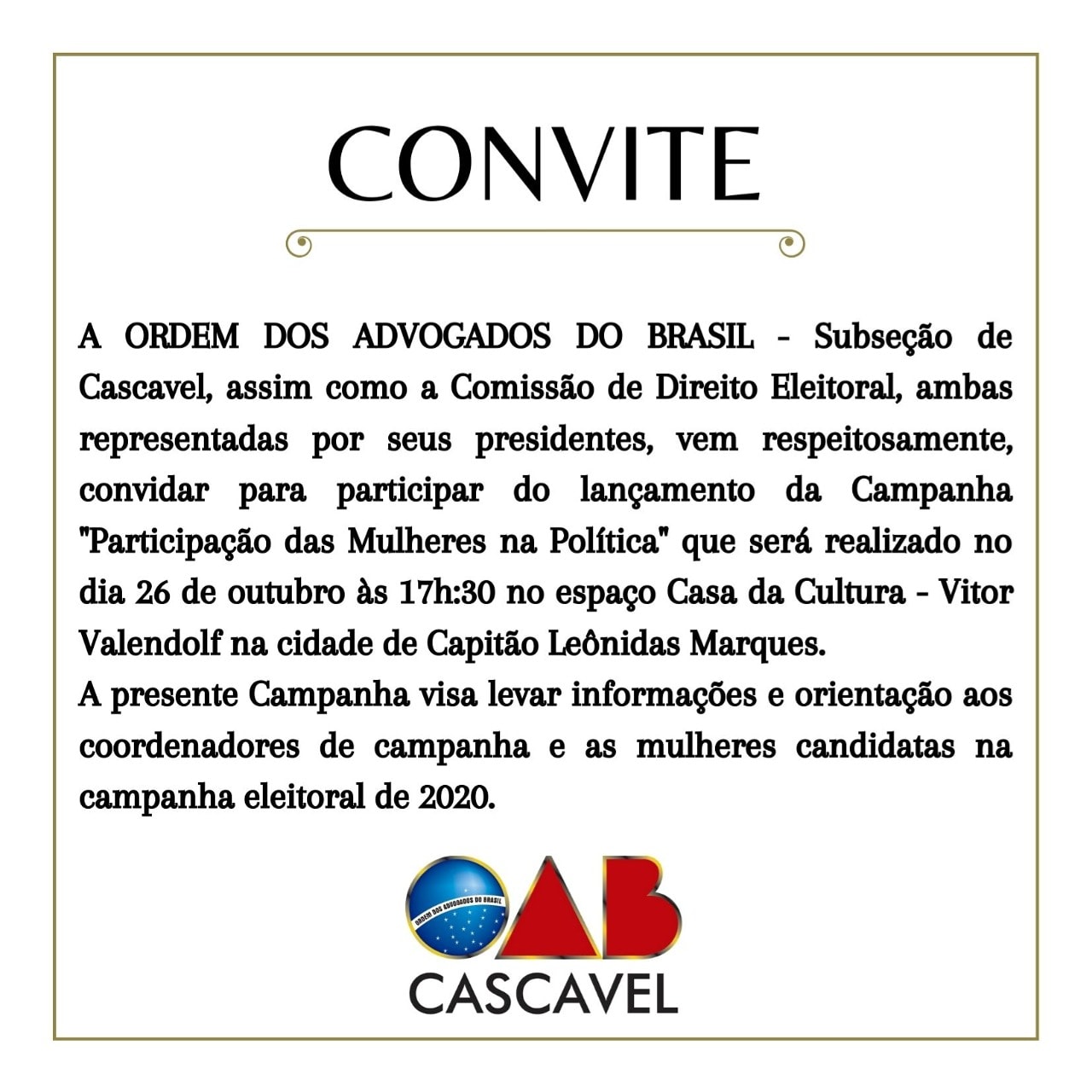 CONVITE

A ORDEM DOS ADVOGADOS DO BRASIL - Subseção de Cascavel, assim como a Comissão de Direito Eleitoral, ambas representadas por seus presidentes, vem respeitosamente, convidar para participar do lançamento da Campanha "Participação das Mulheres na Política" que será realizado no dia 26 de outubro às 17h:30 no espaço Casa da Cultura - Vitor Valendolf na cidade de Capitão Leônidas Marques.
A presente Campanha visa levar informações e orientação aos coordenadores de campanha e as mulheres candidatas na campanha eleitoral de 2020.

ORDEM DOS ADVOGADOS DO BRASIL
OAB
CASCAVEL